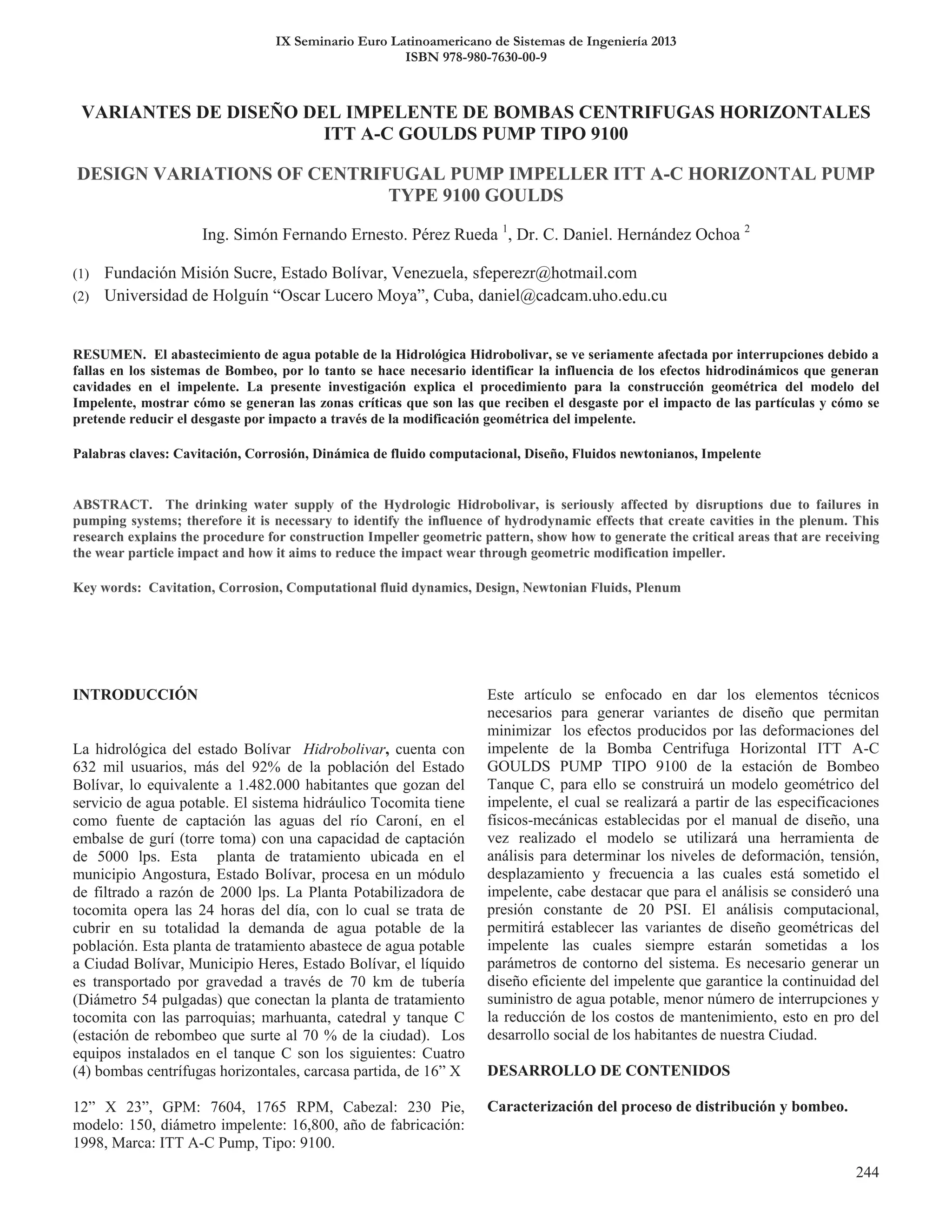 IX Seminario Euro Latinoamericano de Sistemas de Ingeniería 2013
ISBN 978-980-7630-00-9

VARIANTES DE DISEÑO DEL IMPELENTE DE BOMBAS CENTRIFUGAS HORIZONTALES ITT A-C GOULDS PUMP TIPO 9100

DESIGN VARIATIONS OF CENTRIFUGAL PUMP IMPELLER ITT A-C HORIZONTAL PUMP TYPE 9100 GOULDS

Ing. Simón Fernando Ernesto. Pérez Rueda $^1$, Dr. C. Daniel. Hernández Ochoa $^2$

(1) Fundación Misión Sucre, Estado Bolívar, Venezuela, sfeperezr@hotmail.com
(2) Universidad de Holguín “Oscar Lucero Moya”, Cuba, daniel@cadcam.uho.edu.cu

RESUMEN. El abastecimiento de agua potable de la Hidrológica Hidrobolivar, se ve seriamente afectada por interrupciones debido a fallas en los sistemas de Bombeo, por lo tanto se hace necesario identificar la influencia de los efectos hidrodinámicos que generan cavidades en el impelente. La presente investigación explica el procedimiento para la construcción geométrica del modelo del Impelente, mostrar cómo se generan las zonas críticas que son las que reciben el desgaste por el impacto de las partículas y cómo se pretende reducir el desgaste por impacto a través de la modificación geométrica del impelente.

Palabras claves: Cavitación, Corrosión, Dinámica de fluido computacional, Diseño, Fluidos newtonianos, Impelente

ABSTRACT. The drinking water supply of the Hydrologic Hidrobolivar, is seriously affected by disruptions due to failures in pumping systems; therefore it is necessary to identify the influence of hydrodynamic effects that create cavities in the plenum. This research explains the procedure for construction Impeller geometric pattern, show how to generate the critical areas that are receiving the wear particle impact and how it aims to reduce the impact wear through geometric modification impeller.

Key words: Cavitation, Corrosion, Computational fluid dynamics, Design, Newtonian Fluids, Plenum

INTRODUCCIÓN

La hidrológica del estado Bolívar Hidrobolivar, cuenta con 632 mil usuarios, más del 92% de la población del Estado Bolívar, lo equivalente a 1.482.000 habitantes que gozan del servicio de agua potable. El sistema hidráulico Tocomita tiene como fuente de captación las aguas del río Caroní, en el embalse de gurí (torre toma) con una capacidad de captación de 5000 lps. Esta planta de tratamiento ubicada en el municipio Angostura, Estado Bolívar, procesa en un módulo de filtrado a razón de 2000 lps. La Planta Potabilizadora de tocomita opera las 24 horas del día, con lo cual se trata de cubrir en su totalidad la demanda de agua potable de la población. Esta planta de tratamiento abastece de agua potable a Ciudad Bolívar, Municipio Heres, Estado Bolívar, el líquido es transportado por gravedad a través de 70 km de tubería (Diámetro 54 pulgadas) que conectan la planta de tratamiento tocomita con las parroquias; marhuanta, catedral y tanque C (estación de rebombeo que surte al 70 % de la ciudad). Los equipos instalados en el tanque C son los siguientes: Cuatro (4) bombas centrífugas horizontales, carcasa partida, de 16” X

12” X 23”, GPM: 7604, 1765 RPM, Cabezal: 230 Pie, modelo: 150, diámetro impelente: 16,800, año de fabricación: 1998, Marca: ITT A-C Pump, Tipo: 9100.

Este artículo se enfocado en dar los elementos técnicos necesarios para generar variantes de diseño que permitan minimizar los efectos producidos por las deformaciones del impelente de la Bomba Centrifuga Horizontal ITT A-C GOULDS PUMP TIPO 9100 de la estación de Bombeo Tanque C, para ello se construirá un modelo geométrico del impelente, el cual se realizará a partir de las especificaciones físicos-mecánicas establecidas por el manual de diseño, una vez realizado el modelo se utilizará una herramienta de análisis para determinar los niveles de deformación, tensión, desplazamiento y frecuencia a las cuales está sometido el impelente, cabe destacar que para el análisis se consideró una presión constante de 20 PSI. El análisis computacional, permitirá establecer las variantes de diseño geométricas del impelente las cuales siempre estarán sometidas a los parámetros de contorno del sistema. Es necesario generar un diseño eficiente del impelente que garantice la continuidad del suministro de agua potable, menor número de interrupciones y la reducción de los costos de mantenimiento, esto en pro del desarrollo social de los habitantes de nuestra Ciudad.

DESARROLLO DE CONTENIDOS

Caracterización del proceso de distribución y bombeo.

244